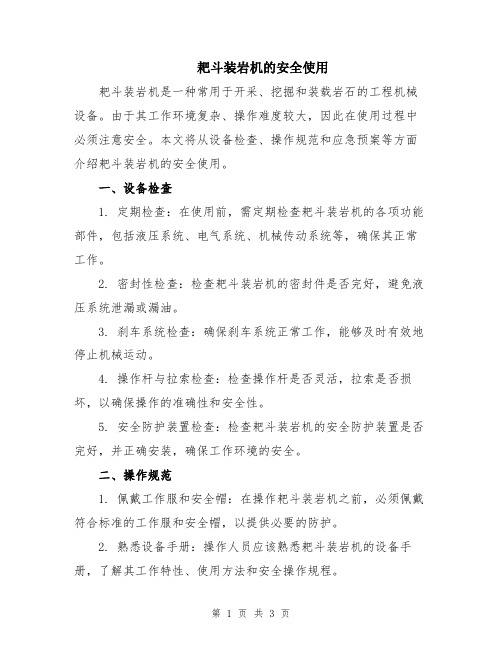 耙斗装岩机的安全使用

耙斗装岩机是一种常用于开采、挖掘和装载岩石的工程机械设备。由于其工作环境复杂、操作难度较大，因此在使用过程中必须注意安全。本文将从设备检查、操作规范和应急预案等方面介绍耙斗装岩机的安全使用。

一、设备检查

1. 定期检查：在使用前，需定期检查耙斗装岩机的各项功能部件，包括液压系统、电气系统、机械传动系统等，确保其正常工作。

2. 密封性检查：检查耙斗装岩机的密封件是否完好，避免液压系统泄漏或漏油。

3. 刹车系统检查：确保刹车系统正常工作，能够及时有效地停止机械运动。

4. 操作杆与拉索检查：检查操作杆是否灵活，拉索是否损坏，以确保操作的准确性和安全性。

5. 安全防护装置检查：检查耙斗装岩机的安全防护装置是否完好，并正确安装，确保工作环境的安全。

二、操作规范

1. 佩戴工作服和安全帽：在操作耙斗装岩机之前，必须佩戴符合标准的工作服和安全帽，以提供必要的防护。

2. 熟悉设备手册：操作人员应该熟悉耙斗装岩机的设备手册，了解其工作特性、使用方法和安全操作规程。

第 1 页 共 3 页